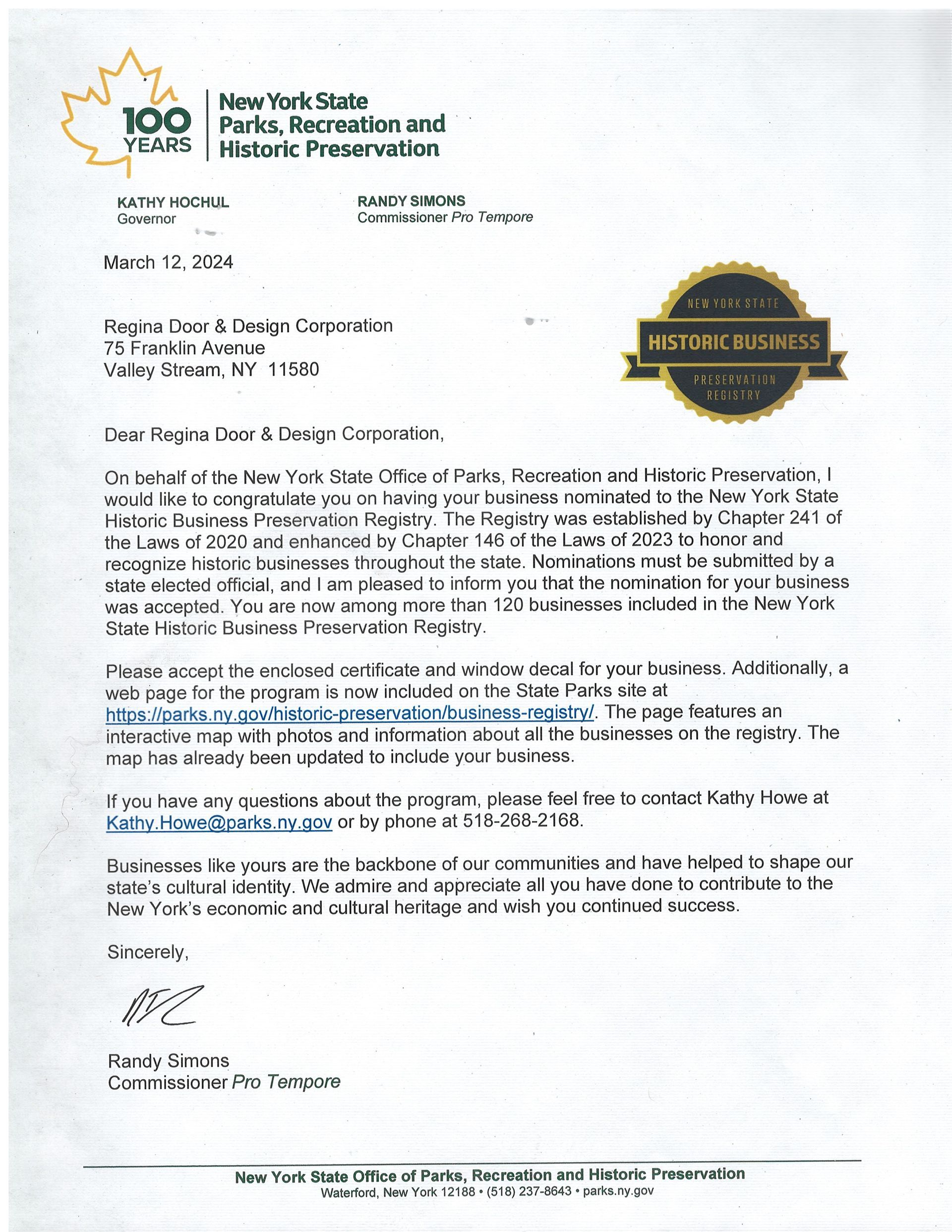 100 YEARS

New York State Parks, Recreation and Historic Preservation

KATHY HOCHUL
Governor

RANDY SIMONS
Commissioner Pro Tempore

March 12, 2024

NEW YORK STATE
HISTORIC BUSINESS
PRESERVATION REGISTRY

Regina Door & Design Corporation
75 Franklin Avenue
Valley Stream, NY 11580

Dear Regina Door & Design Corporation,

On behalf of the New York State Office of Parks, Recreation and Historic Preservation, I would like to congratulate you on having your business nominated to the New York State Historic Business Preservation Registry. The Registry was established by Chapter 241 of the Laws of 2020 and enhanced by Chapter 146 of the Laws of 2023 to honor and recognize historic businesses throughout the state. Nominations must be submitted by a state elected official, and I am pleased to inform you that the nomination for your business was accepted. You are now among more than 120 businesses included in the New York State Historic Business Preservation Registry.

Please accept the enclosed certificate and window decal for your business. Additionally, a web page for the program is now included on the State Parks site at https://parks.ny.gov/historic-preservation/business-registry/. The page features an interactive map with photos and information about all the businesses on the registry. The map has already been updated to include your business.

If you have any questions about the program, please feel free to contact Kathy Howe at Kathy.Howe@parks.ny.gov or by phone at 518-268-2168.

Businesses like yours are the backbone of our communities and have helped to shape our state's cultural identity. We admire and appreciate all you have done to contribute to the New York's economic and cultural heritage and wish you continued success.

Sincerely,

Randy Simons
Commissioner Pro Tempore

New York State Office of Parks, Recreation and Historic Preservation
Waterford, New York 12188 • (518) 237-8643 • parks.ny.gov